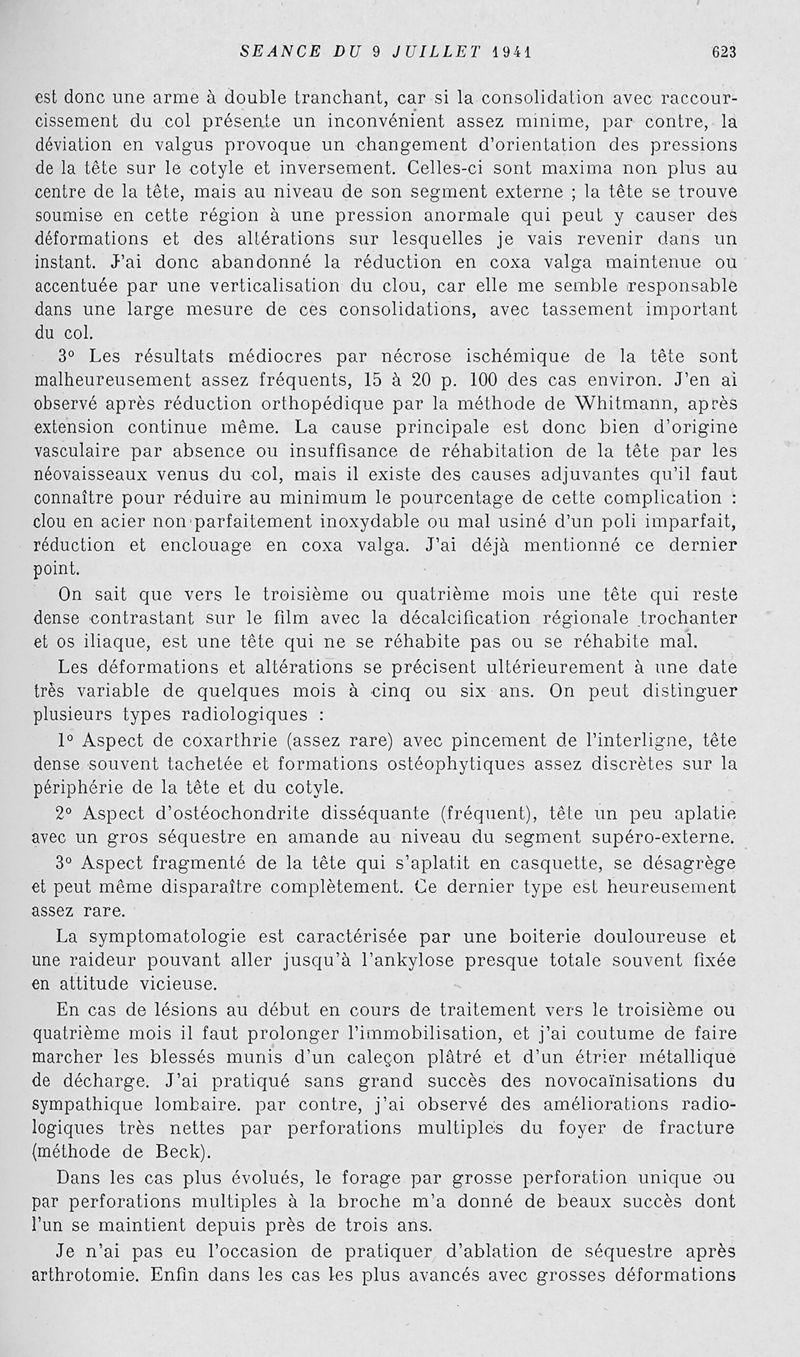 SEANCE DU 9 JUILLET 1941 623

est donc une arme à double tranchant, car si la consolidation avec raccourcissement du col présente un inconvénient assez minime, par contre, la déviation en valgus provoque un changement d'orientation des pressions de la tête sur le cotyle et inversement. Celles-ci sont maxima non plus au centre de la tête, mais au niveau de son segment externe ; la tête se trouve soumise en cette région à une pression anormale qui peut y causer des déformations et des altérations sur lesquelles je vais revenir dans un instant. J'ai donc abandonné la réduction en coxa valga maintenue ou accentuée par une verticalisation du clou, car elle me semble responsable dans une large mesure de ces consolidations, avec tassement important du col.

3° Les résultats médiocres par nécrose ischémique de la tête sont malheureusement assez fréquents, 15 à 20 p. 100 des cas environ. J'en ai observé après réduction orthopédique par la méthode de Whitmann, après extension continue même. La cause principale est donc bien d'origine vasculaire par absence ou insuffisance de réhabitation de la tête par les néovaisseaux venus du col, mais il existe des causes adjuvantes qu'il faut connaître pour réduire au minimum le pourcentage de cette complication : clou en acier non parfaitement inoxydable ou mal usiné d'un poli imparfait, réduction et enclouage en coxa valga. J'ai déjà mentionné ce dernier point.

On sait que vers le troisième ou quatrième mois une tête qui reste dense contrastant sur le film avec la décalcification régionale trochanter et os iliaque, est une tête qui ne se réhabite pas ou se réhabite mal.

Les déformations et altérations se précisent ultérieurement à une date très variable de quelques mois à cinq ou six ans. On peut distinguer plusieurs types radiologiques :

1° Aspect de coxarthrie (assez rare) avec pincement de l'interligne, tête dense souvent tachetée et formations ostéophytiques assez discrètes sur la périphérie de la tête et du cotyle.

2° Aspect d'ostéochondrite disséquante (fréquent), tête un peu aplatie avec un gros séquestre en amande au niveau du segment supéro-externe.

3° Aspect fragmenté de la tête qui s'aplatit en casquette, se désagrège et peut même disparaître complètement. Ce dernier type est heureusement assez rare.

La symptomatologie est caractérisée par une boiterie douloureuse et une raideur pouvant aller jusqu'à l'ankylose presque totale souvent fixée en attitude vicieuse.

En cas de lésions au début en cours de traitement vers le troisième ou quatrième mois il faut prolonger l'immobilisation, et j'ai coutume de faire marcher les blessés munis d'un caleçon plâtré et d'un étrier métallique de décharge. J'ai pratiqué sans grand succès des novocaïnisations du sympathique lombaire. par contre, j'ai observé des améliorations radiologiques très nettes par perforations multiples du foyer de fracture (méthode de Beck).

Dans les cas plus évolués, le forage par grosse perforation unique ou par perforations multiples à la broche m'a donné de beaux succès dont l'un se maintient depuis près de trois ans.

Je n'ai pas eu l'occasion de pratiquer d'ablation de séquestre après arthrotomie. Enfin dans les cas les plus avancés avec grosses déformations